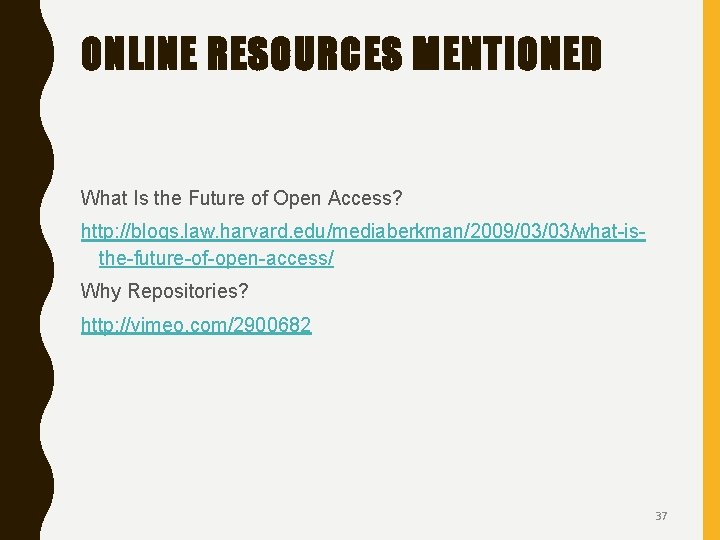 ONLINE RESOURCES MENTIONED

What Is the Future of Open Access?

http://blogs.law.harvard.edu/mediaberkman/2009/03/03/what-is-the-future-of-open-access/

Why Repositories?

http://vimeo.com/2900682

37